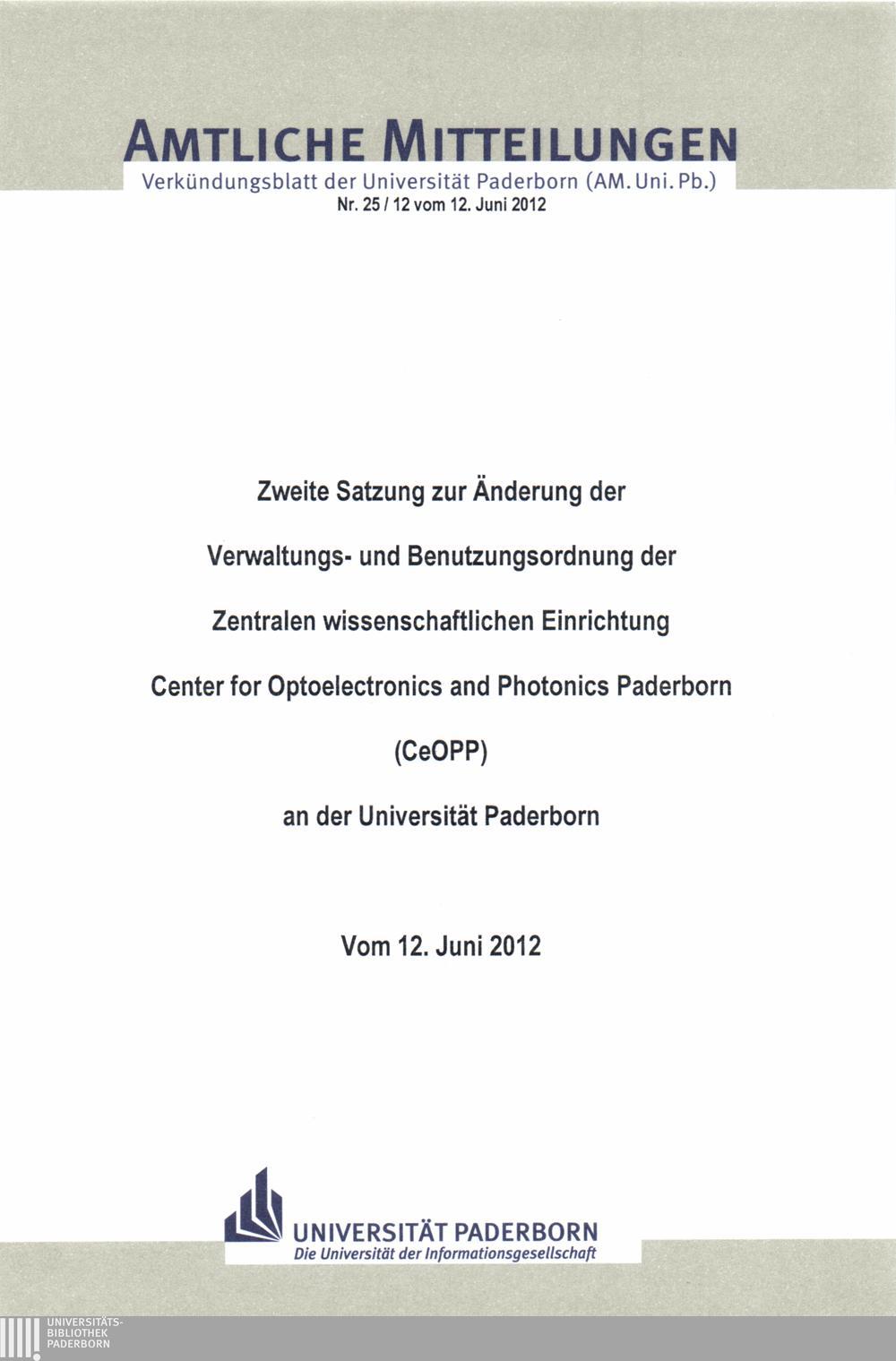 AMTLICHE MITTEILUNGEN
Verkündungsblatt der Universität Paderborn (AM. Uni. Pb.)
Nr. 25 / 12 vom 12. Juni 2012

Zweite Satzung zur Änderung der

Verwaltungs- und Benutzungsordnung der

Zentralen wissenschaftlichen Einrichtung

Center for Optoelectronics and Photonics Paderborn

(CeOPP)

an der Universität Paderborn

Vom 12. Juni 2012

UNIVERSITÄT PADERBORN
Die Universität der Informationsgesellschaft

UNIVERSITÄTS-
BIBLIOTHEK
PADERBORN